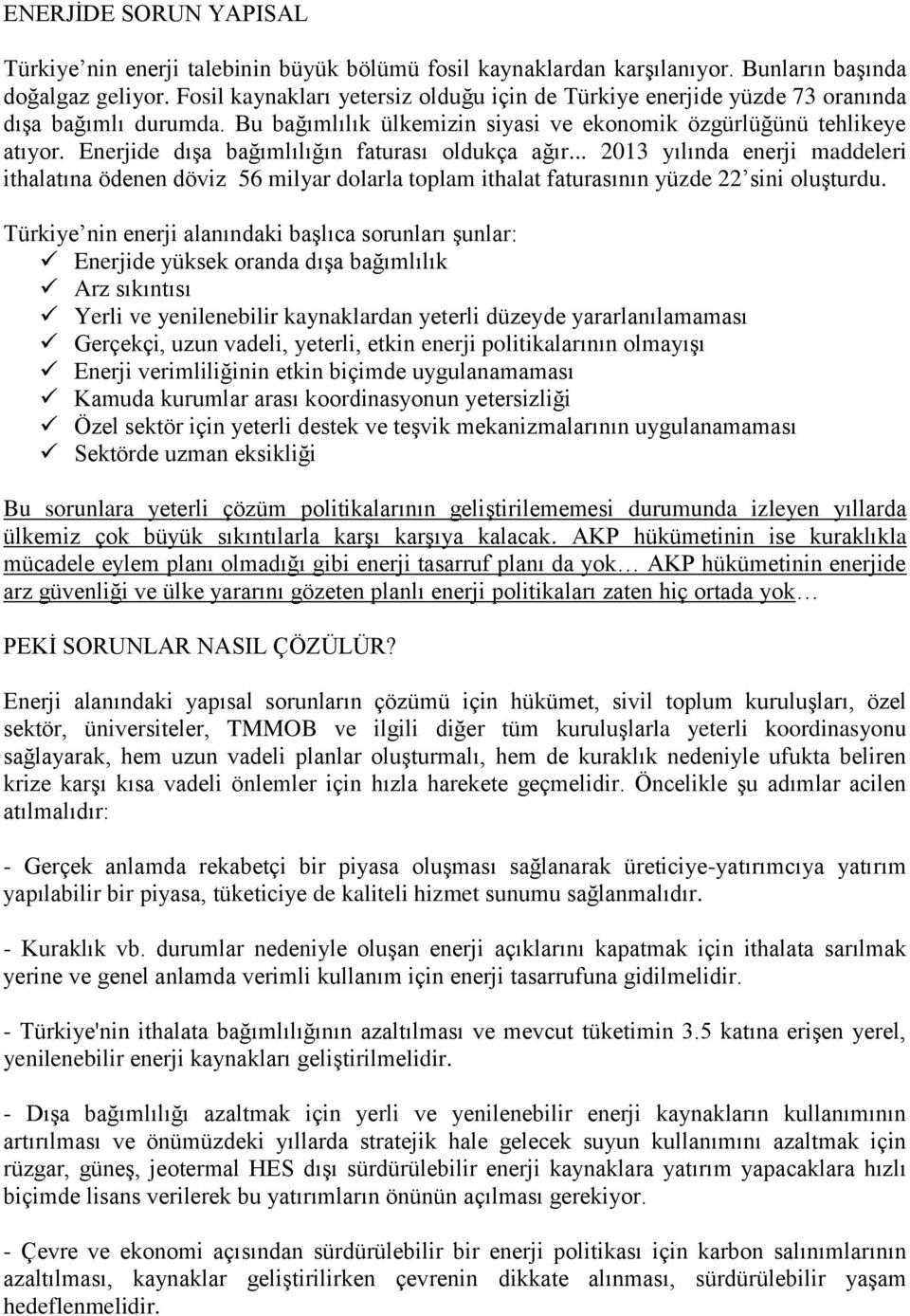 ENERJİDE SORUN YAPISAL

Türkiye’nin enerji talebinin büyük bölümü fosil kaynaklardan karşılanıyor. Bunların başında doğalgaz geliyor. Fosil kaynakları yetersiz olduğu için de Türkiye enerjide yüzde 73 oranında dışa bağımlı durumda. Bu bağımlılık ülkemizin siyasi ve ekonomik özgürlüğünü tehlikeye atıyor. Enerjide dışa bağımlılığın faturası oldukça ağır... 2013 yılında enerji maddeleri ithalatına ödenen döviz 56 milyar dolarla toplam ithalat faturasının yüzde 22’sini oluşturdu.

Türkiye’nin enerji alanındaki başlıca sorunları şunlar:
✓ Enerjide yüksek oranda dışa bağımlılık
✓ Arz sıkıntısı
✓ Yerli ve yenilenebilir kaynaklardan yeterli düzeyde yararlanılamaması
✓ Gerçekçi, uzun vadeli, yeterli, etkin enerji politikalarının olmayışı
✓ Enerji verimliliğinin etkin biçimde uygulanamaması
✓ Kamuda kurumlar arası koordinasyonun yetersizliği
✓ Özel sektör için yeterli destek ve teşvik mekanizmalarının uygulanamaması
✓ Sektörde uzman eksikliği

Bu sorunlara yeterli çözüm politikalarının geliştirilememesi durumunda izleyen yıllarda ülkemiz çok büyük sıkıntılarla karşı karşıya kalacak. AKP hükümetinin ise kuraklıkla mücadele eylem planı olmadığı gibi enerji tasarruf planı da yok… AKP hükümetinin enerjide arz güvenliği ve ülke yararını gözeten planlı enerji politikaları zaten hiç ortada yok…

PEKİ SORUNLAR NASIL ÇÖZÜLÜR?

Enerji alanındaki yapısal sorunların çözümü için hükümet, sivil toplum kuruluşları, özel sektör, üniversiteler, TMMOB ve ilgili diğer tüm kuruluşlarla yeterli koordinasyonu sağlayarak, hem uzun vadeli planlar oluşturmalı, hem de kuraklık nedeniyle ufukta beliren krize karşı kısa vadeli önlemler için hızla harekete geçmelidir. Öncelikle şu adımlar acilen atılmalıdır:

- Gerçek anlamda rekabetçi bir piyasa oluşması sağlanarak üreticiye-yatırımcıya yatırım yapılabilir bir piyasa, tüketiciye de kaliteli hizmet sunumu sağlanmalıdır.

- Kuraklık vb. durumlar nedeniyle oluşan enerji açıklarını kapatmak için ithalata sarılmak yerine ve genel anlamda verimli kullanım için enerji tasarrufuna gidilmelidir.

- Türkiye'nin ithalata bağımlılığının azaltılması ve mevcut tüketimin 3.5 katına erişen yerel, yenilenebilir enerji kaynakları geliştirilmelidir.

- Dışa bağımlılığı azaltmak için yerli ve yenilenebilir enerji kaynakların kullanımının artırılması ve önümüzdeki yıllarda stratejik hale gelecek suyun kullanımını azaltmak için rüzgar, güneş, jeotermal HES dışı sürdürülebilir enerji kaynaklara yatırım yapacaklara hızlı biçimde lisans verilerek bu yatırımların önünün açılması gerekiyor.

- Çevre ve ekonomi açısından sürdürülebilir bir enerji politikası için karbon salınımlarının azaltılması, kaynaklar geliştirilirken çevrenin dikkate alınması, sürdürülebilir yaşam hedeflenmelidir.